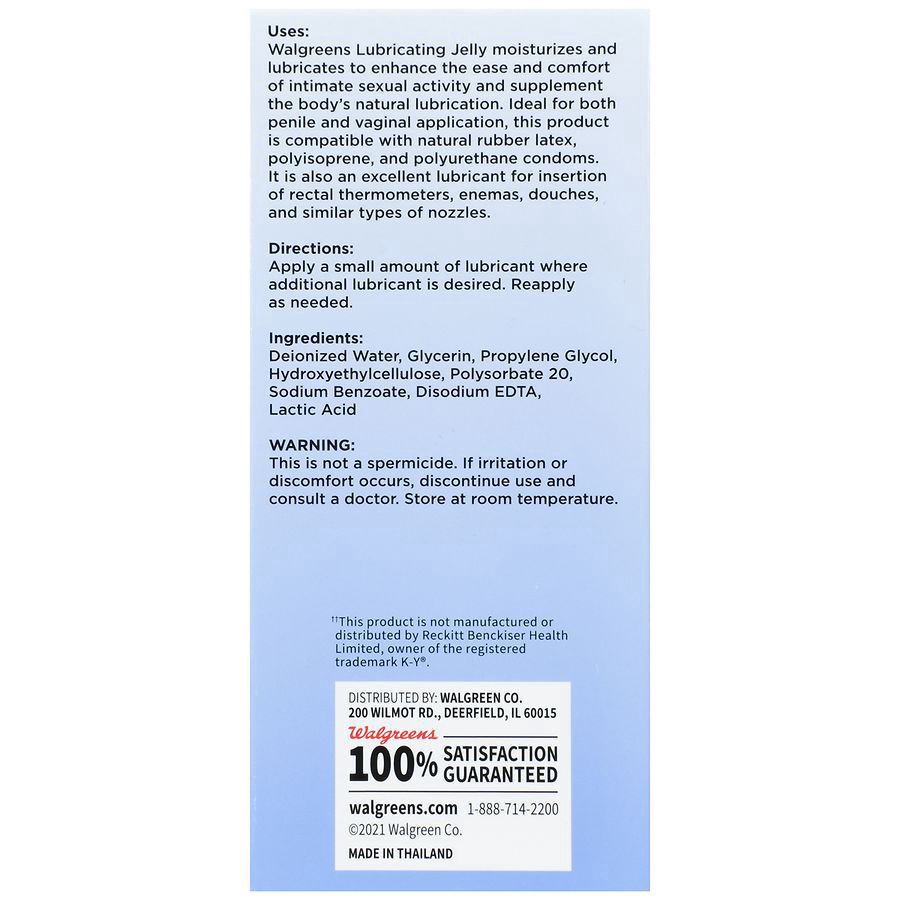 Uses:
Walgreens Lubricating Jelly moisturizes and lubricates to enhance the ease and comfort of intimate sexual activity and supplement the body's natural lubrication. Ideal for both penile and vaginal application, this product is compatible with natural rubber latex, polyisoprene, and polyurethane condoms. It is also an excellent lubricant for insertion of rectal thermometers, enemas, douches, and similar types of nozzles.

Directions:
Apply a small amount of lubricant where additional lubricant is desired. Reapply as needed.

Ingredients:
Deionized Water, Glycerin, Propylene Glycol, Hydroxyethylcellulose, Polysorbate 20, Sodium Benzoate, Disodium EDTA, Lactic Acid

WARNING:
This is not a spermicide. If irritation or discomfort occurs, discontinue use and consult a doctor. Store at room temperature.

††This product is not manufactured or distributed by Reckitt Benckiser Health Limited, owner of the registered trademark K-Y®.

DISTRIBUTED BY: WALGREEN CO.
200 WILMOT RD., DEERFIELD, IL 60015
Walgreens
100% SATISFACTION GUARANTEED
walgreens.com 1-888-714-2200
©2021 Walgreen Co.
MADE IN THAILAND